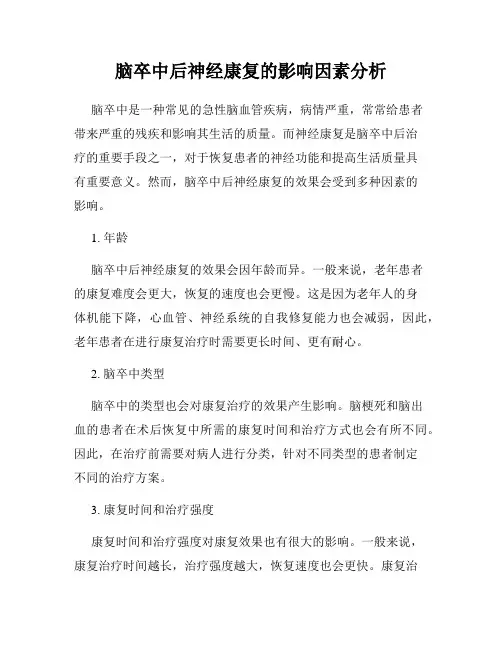 脑卒中后神经康复的影响因素分析

脑卒中是一种常见的急性脑血管疾病，病情严重，常常给患者带来严重的残疾和影响其生活的质量。而神经康复是脑卒中后治疗的重要手段之一，对于恢复患者的神经功能和提高生活质量具有重要意义。然而，脑卒中后神经康复的效果会受到多种因素的影响。

1. 年龄

脑卒中后神经康复的效果会因年龄而异。一般来说，老年患者的康复难度会更大，恢复的速度也会更慢。这是因为老年人的身体机能下降，心血管、神经系统的自我修复能力也会减弱，因此，老年患者在进行康复治疗时需要更长时间、更有耐心。

2. 脑卒中类型

脑卒中的类型也会对康复治疗的效果产生影响。脑梗死和脑出血的患者在术后恢复中所需的康复时间和治疗方式也会有所不同。因此，在治疗前需要对病人进行分类，针对不同类型的患者制定不同的治疗方案。

3. 康复时间和治疗强度

康复时间和治疗强度对康复效果也有很大的影响。一般来说，康复治疗时间越长，治疗强度越大，恢复速度也会更快。康复治